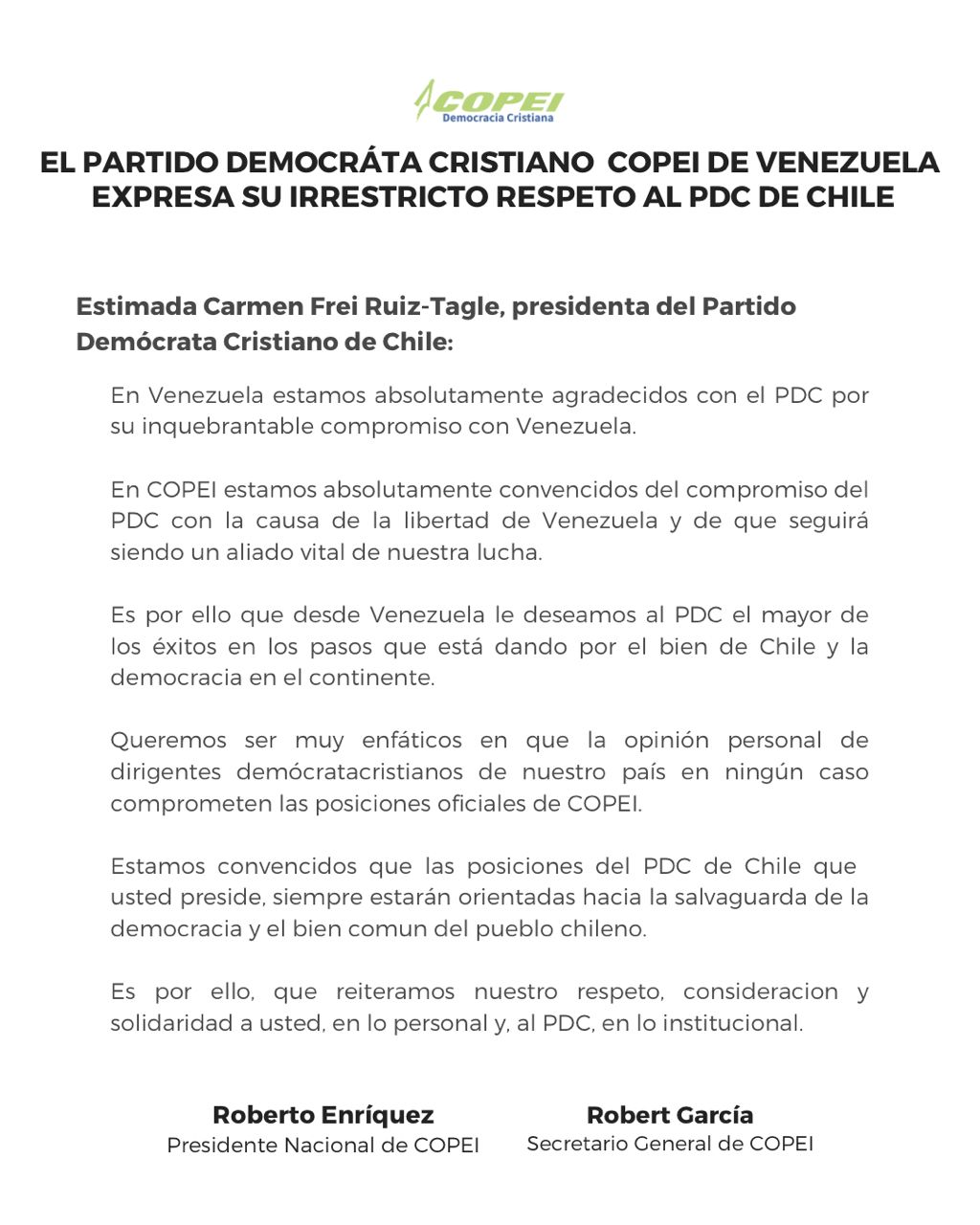 COPEI
Democracia Cristiana

EL PARTIDO DEMOCRÁTA CRISTIANO COPEI DE VENEZUELA EXPRESA SU IRRESTRICTO RESPETO AL PDC DE CHILE

Estimada Carmen Frei Ruiz-Tagle, presidenta del Partido Demócrata Cristiano de Chile:

En Venezuela estamos absolutamente agradecidos con el PDC por su inquebrantable compromiso con Venezuela.

En COPEI estamos absolutamente convencidos del compromiso del PDC con la causa de la libertad de Venezuela y de que seguirá siendo un aliado vital de nuestra lucha.

Es por ello que desde Venezuela le deseamos al PDC el mayor de los éxitos en los pasos que está dando por el bien de Chile y la democracia en el continente.

Queremos ser muy enfáticos en que la opinión personal de dirigentes demócratacristianos de nuestro país en ningún caso comprometen las posiciones oficiales de COPEI.

Estamos convencidos que las posiciones del PDC de Chile que usted preside, siempre estarán orientadas hacia la salvaguarda de la democracia y el bien comun del pueblo chileno.

Es por ello, que reiteramos nuestro respeto, consideracion y solidaridad a usted, en lo personal y, al PDC, en lo institucional.

Roberto Enríquez
Presidente Nacional de COPEI

Robert García
Secretario General de COPEI